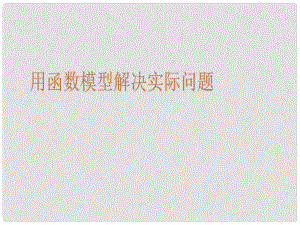 用函数模型解决实际问题